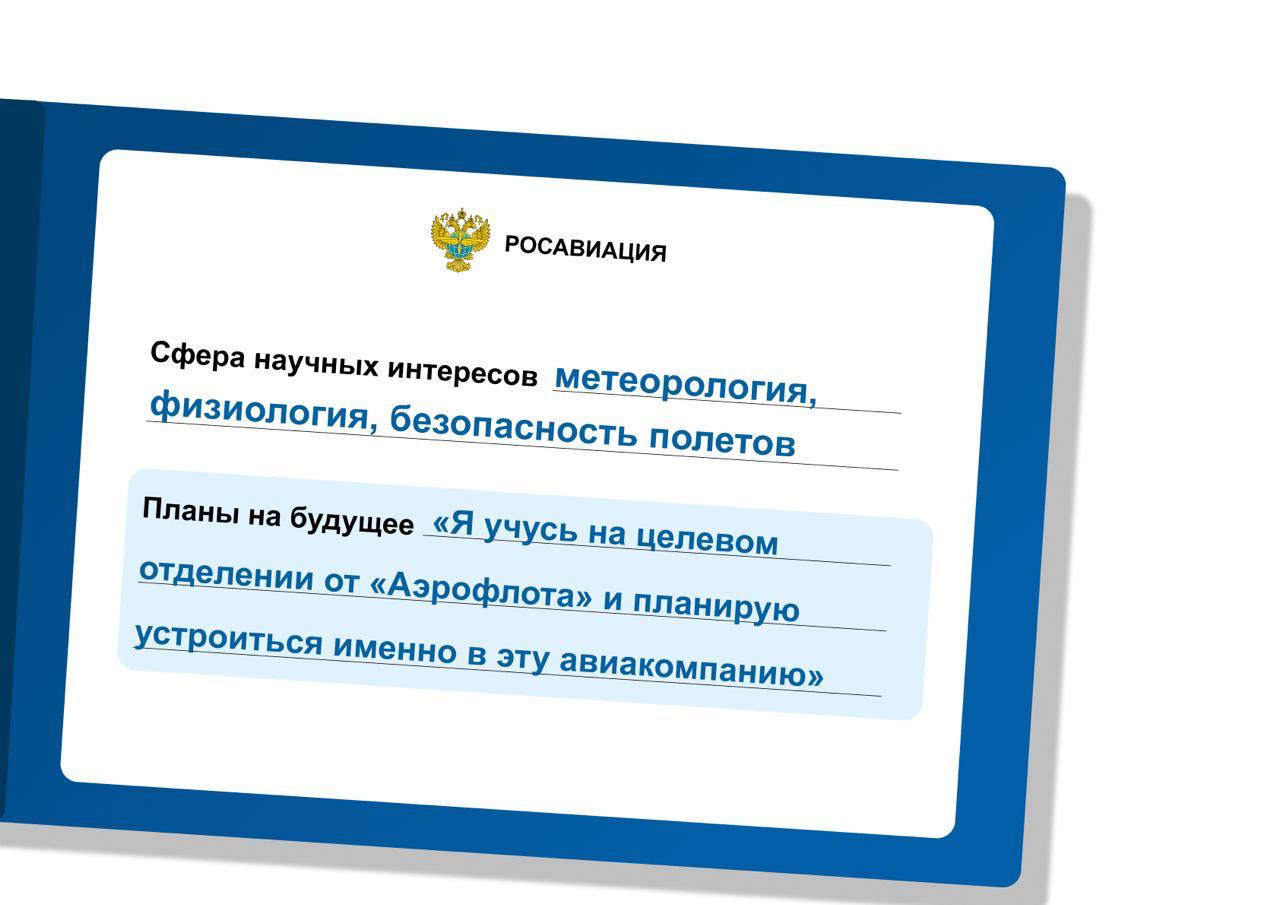 РОСАВИАЦИЯ

Сфера научных интересов метеорология, физиология, безопасность полетов

Планы на будущее «Я учусь на целевом отделении от «Аэрофлота» и планирую устроиться именно в эту авиакомпанию»